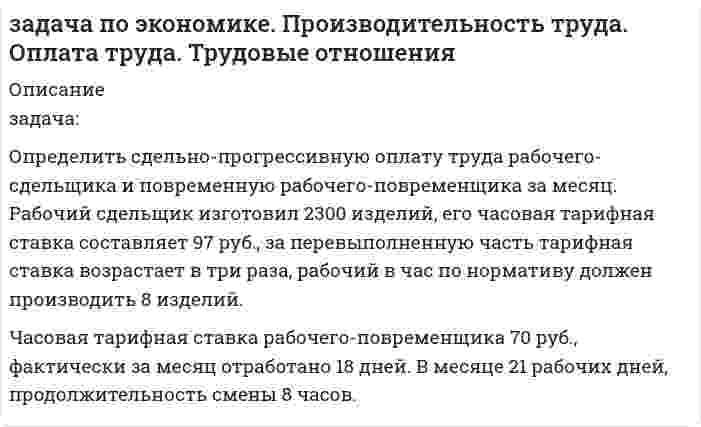 задача по экономике. Производительность труда. Оплата труда. Трудовые отношения

Описание
задача:

Определить сдельно-прогрессивную оплату труда рабочего-сдельщика и повременную рабочего-повременщика за месяц. Рабочий сдельщик изготовил 2300 изделий, его часовая тарифная ставка составляет 97 руб., за перевыполненную часть тарифная ставка возрастает в три раза, рабочий в час по нормативу должен производить 8 изделий.

Часовая тарифная ставка рабочего-повременщика 70 руб., фактически за месяц отработано 18 дней. В месяце 21 рабочих дней, продолжительность смены 8 часов.